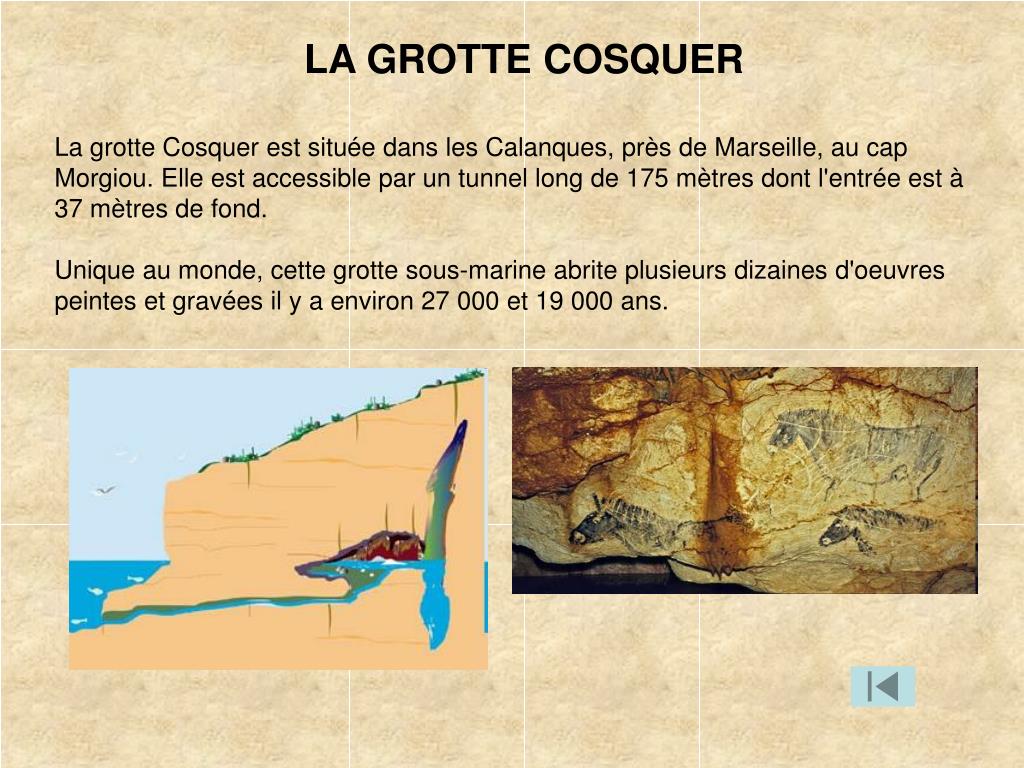 LA GROTTE COSQUER

La grotte Cosquer est située dans les Calanques, près de Marseille, au cap Morgiou. Elle est accessible par un tunnel long de 175 mètres dont l'entrée est à 37 mètres de fond.

Unique au monde, cette grotte sous-marine abrite plusieurs dizaines d'oeuvres peintes et gravées il y a environ 27 000 et 19 000 ans.